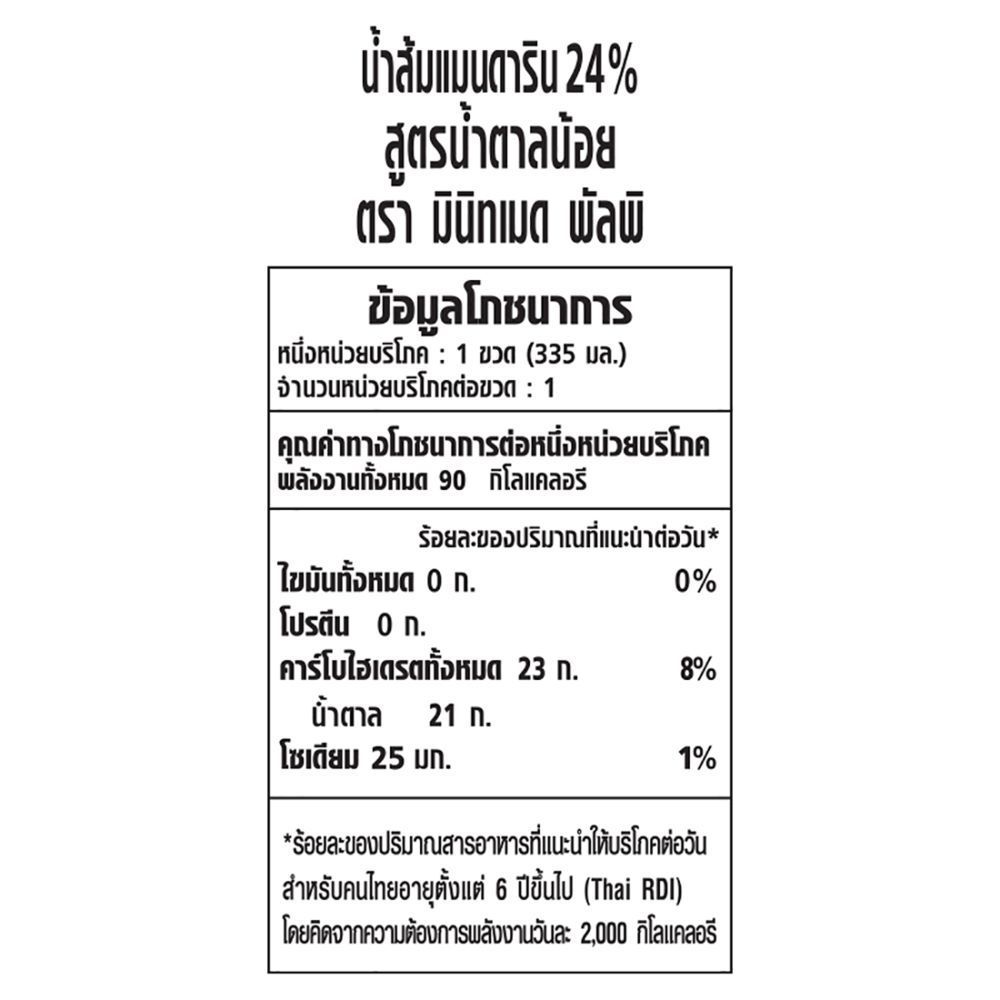 น้ำส้มแมนดาริน 24%
สูตรน้ำตาลน้อย
ตรา มินิทเมด พัลพิ

ข้อมูลโภชนาการ
หนึ่งหน่วยบริโภค : 1 ขวด (335 มล.)
จำนวนหน่วยบริโภคต่อขวด : 1

คุณค่าทางโภชนาการต่อหนึ่งหน่วยบริโภค
พลังงานทั้งหมด 90 กิโลแคลอรี

ร้อยละของปริมาณที่แนะนำต่อวัน*
ไขมันทั้งหมด 0 ก. 0%
โปรตีน 0 ก.
คาร์โบไฮเดรตทั้งหมด 23 ก. 8%
น้ำตาล 21 ก.
โซเดียม 25 มก. 1%

*ร้อยละของปริมาณสารอาหารที่แนะนำให้บริโภคต่อวันสำหรับคนไทยอายุตั้งแต่ 6 ปีขึ้นไป (Thai RDI) โดยคิดจากความต้องการพลังงานวันละ 2,000 กิโลแคลอรี